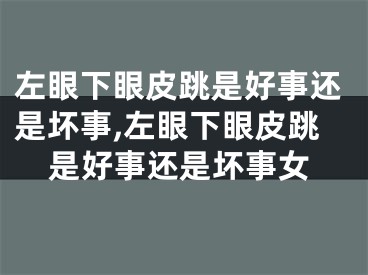 左眼下眼皮跳是好事还是坏事,左眼下眼皮跳是好事还是坏事女